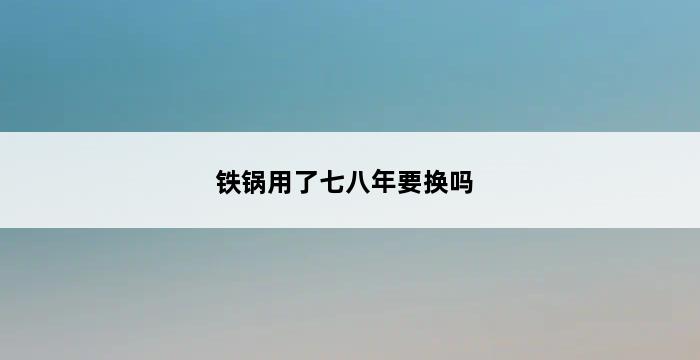 铁锅用了七八年要换吗